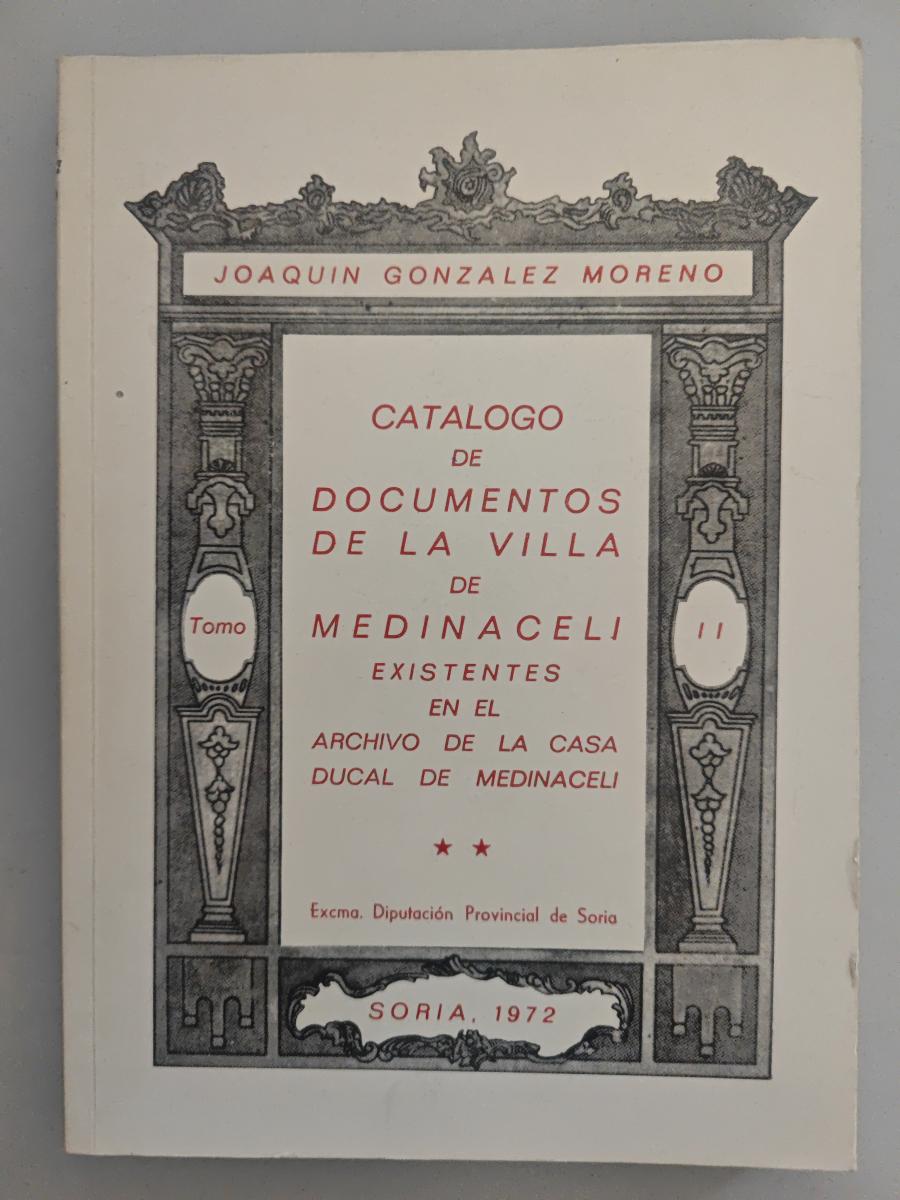 JOAQUIN GONZALEZ MORENO

CATALOGO
DE
DOCUMENTOS
DE LA VILLA
DE
MEDINACELI
EXISTENTES
EN EL
ARCHIVO DE LA CASA
DUCAL DE MEDINACELI

Tomo

II

★ ★

Excma. Diputación Provincial de Soria

SORIA, 1972